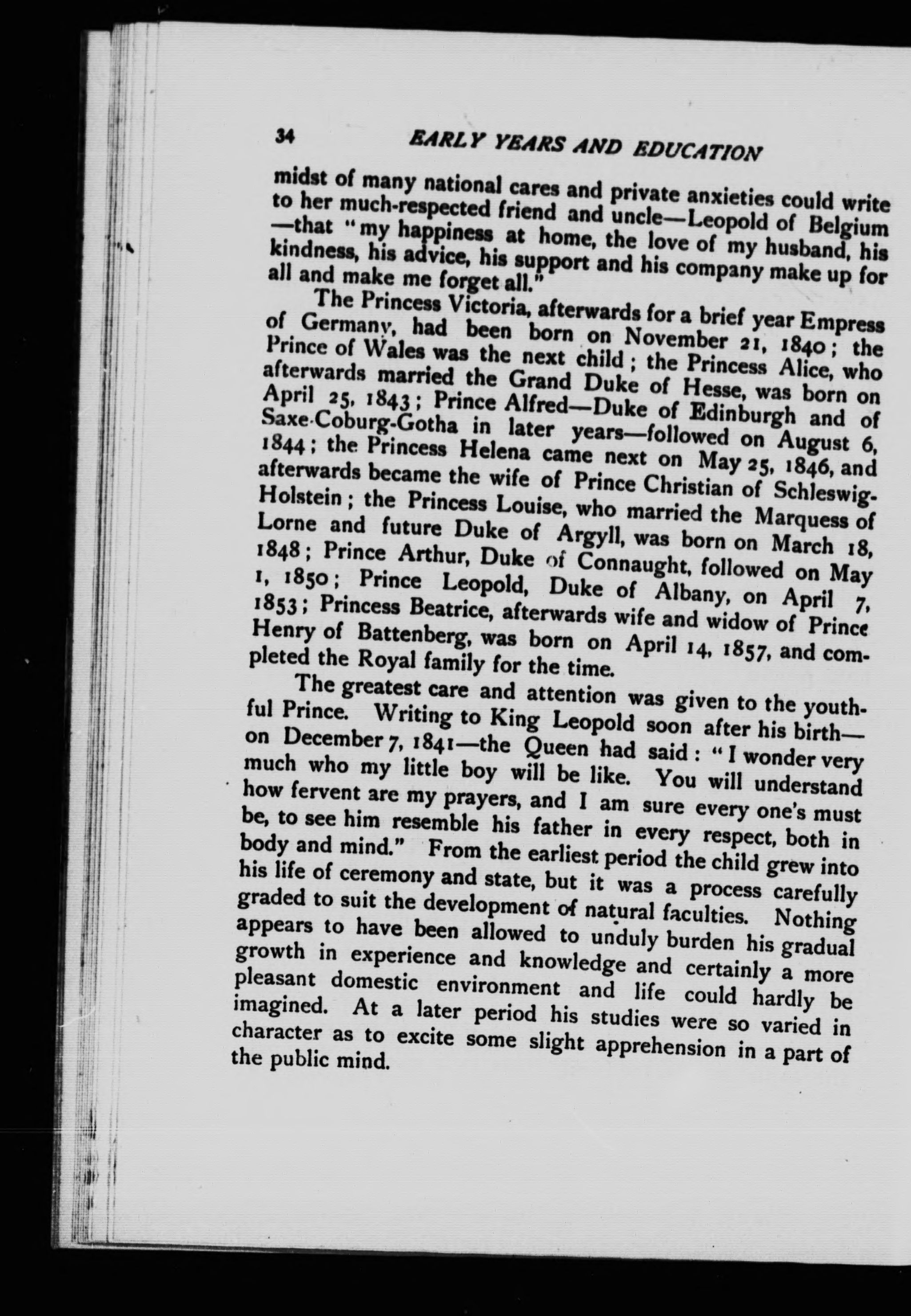 34 EARLY YEARS AND EDUCATION

midst of many national cares and private anxieties could write to her much-respected friend and uncle—Leopold of Belgium—that "my happiness at home, the love of my husband, his kindness, his advice, his support and his company make up for all and make me forget all."

The Princess Victoria, afterwards for a brief year Empress of Germany, had been born on November 21, 1840; the Prince of Wales was the next child; the Princess Alice, who afterwards married the Grand Duke of Hesse, was born on April 25, 1843; Prince Alfred—Duke of Edinburgh and of Saxe-Coburg-Gotha in later years—followed on August 6, 1844; the Princess Helena came next on May 25, 1846, and afterwards became the wife of Prince Christian of Schleswig-Holstein; the Princess Louise, who married the Marquess of Lorne and future Duke of Argyll, was born on March 18, 1848; Prince Arthur, Duke of Connaught, followed on May 1, 1850; Prince Leopold, Duke of Albany, on April 7, 1853; Princess Beatrice, afterwards wife and widow of Prince Henry of Battenberg, was born on April 14, 1857, and completed the Royal family for the time.

The greatest care and attention was given to the youthful Prince. Writing to King Leopold soon after his birth—on December 7, 1841—the Queen had said: "I wonder very much who my little boy will be like. You will understand how fervent are my prayers, and I am sure every one's must be, to see him resemble his father in every respect, both in body and mind." From the earliest period the child grew into his life of ceremony and state, but it was a process carefully graded to suit the development of natural faculties. Nothing appears to have been allowed to unduly burden his gradual growth in experience and knowledge and certainly a more pleasant domestic environment and life could hardly be imagined. At a later period his studies were so varied in character as to excite some slight apprehension in a part of the public mind.